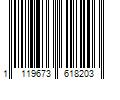 1 119673 618203